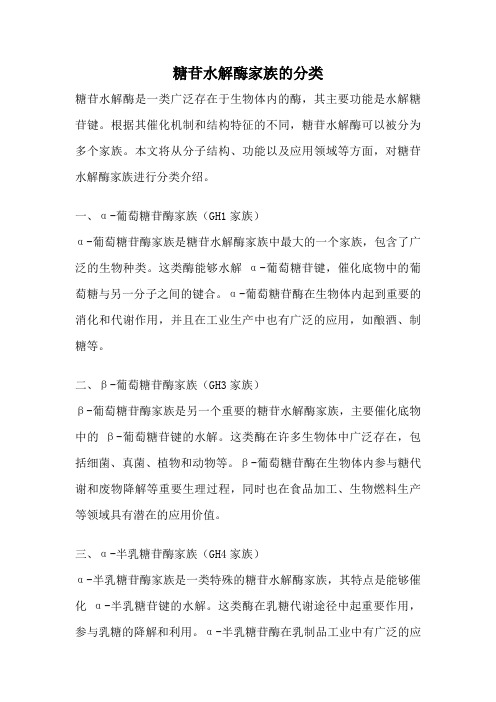 糖苷水解酶家族的分类

糖苷水解酶是一类广泛存在于生物体内的酶，其主要功能是水解糖苷键。根据其催化机制和结构特征的不同，糖苷水解酶可以被分为多个家族。本文将从分子结构、功能以及应用领域等方面，对糖苷水解酶家族进行分类介绍。

一、α-葡萄糖苷酶家族（GH1 家族）

α-葡萄糖苷酶家族是糖苷水解酶家族中最大的一个家族，包含了广泛的生物种类。这类酶能够水解 α-葡萄糖苷键，催化底物中的葡萄糖与另一分子之间的键合。α-葡萄糖苷酶在生物体内起到重要的消化和代谢作用，并且在工业生产中也有广泛的应用，如酿酒、制糖等。

二、β-葡萄糖苷酶家族（GH3 家族）

β-葡萄糖苷酶家族是另一个重要的糖苷水解酶家族，主要催化底物中的 β-葡萄糖苷键的水解。这类酶在许多生物体中广泛存在，包括细菌、真菌、植物和动物等。β-葡萄糖苷酶在生物体内参与糖代谢和废物降解等重要生理过程，同时也在食品加工、生物燃料生产等领域具有潜在的应用价值。

三、α-半乳糖苷酶家族（GH4 家族）

α-半乳糖苷酶家族是一类特殊的糖苷水解酶家族，其特点是能够催化 α-半乳糖苷键的水解。这类酶在乳糖代谢途径中起重要作用，参与乳糖的降解和利用。α-半乳糖苷酶在乳制品工业中有广泛的应